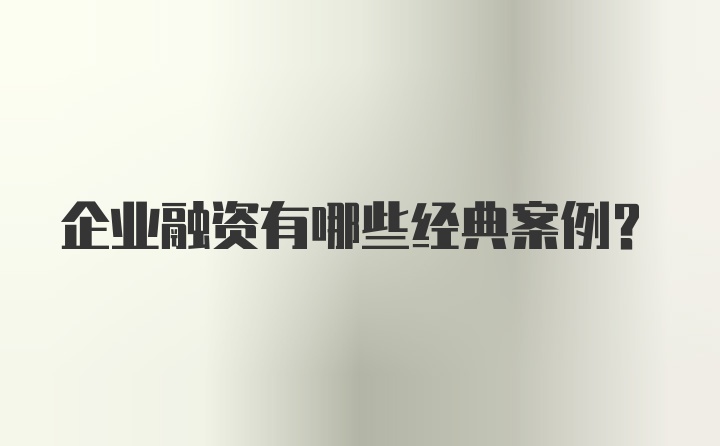 企业融资有哪些经典案例?